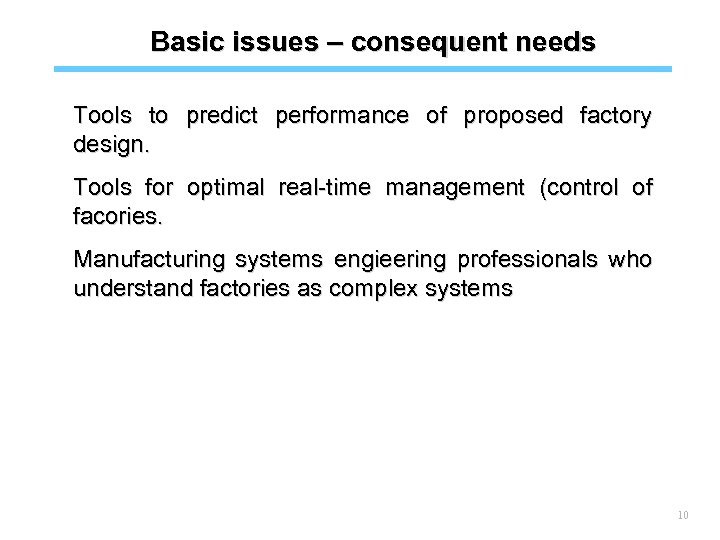 Basic issues – consequent needs

Tools to predict performance of proposed factory design.

Tools for optimal real-time management (control of facories.

Manufacturing systems engieering professionals who understand factories as complex systems

10